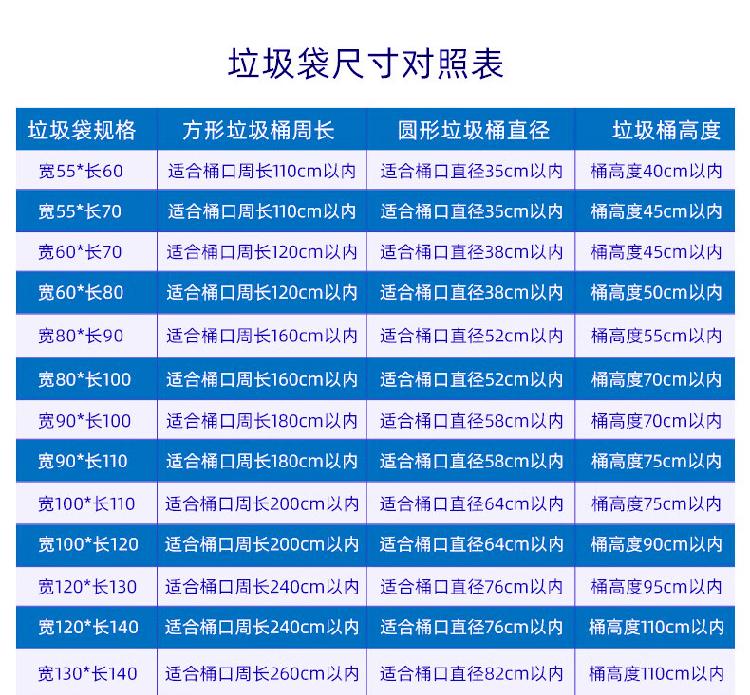 垃圾袋尺寸对照表

| 垃圾袋规格 | 方形垃圾桶周长 | 圆形垃圾桶直径 | 垃圾桶高度 |
|---|---|---|---|
| 宽55*长60 | 适合桶口周长110cm以内 | 适合桶口直径35cm以内 | 桶高度40cm以内 |
| 宽55*长70 | 适合桶口周长110cm以内 | 适合桶口直径35cm以内 | 桶高度45cm以内 |
| 宽60*长70 | 适合桶口周长120cm以内 | 适合桶口直径38cm以内 | 桶高度45cm以内 |
| 宽60*长80 | 适合桶口周长120cm以内 | 适合桶口直径38cm以内 | 桶高度50cm以内 |
| 宽80*长90 | 适合桶口周长160cm以内 | 适合桶口直径52cm以内 | 桶高度55cm以内 |
| 宽80*长100 | 适合桶口周长160cm以内 | 适合桶口直径52cm以内 | 桶高度70cm以内 |
| 宽90*长100 | 适合桶口周长180cm以内 | 适合桶口直径58cm以内 | 桶高度70cm以内 |
| 宽90*长110 | 适合桶口周长180cm以内 | 适合桶口直径58cm以内 | 桶高度75cm以内 |
| 宽100*长110 | 适合桶口周长200cm以内 | 适合桶口直径64cm以内 | 桶高度75cm以内 |
| 宽100*长120 | 适合桶口周长200cm以内 | 适合桶口直径64cm以内 | 桶高度90cm以内 |
| 宽120*长130 | 适合桶口周长240cm以内 | 适合桶口直径76cm以内 | 桶高度95cm以内 |
| 宽120*长140 | 适合桶口周长240cm以内 | 适合桶口直径76cm以内 | 桶高度110cm以内 |
| 宽130*长140 | 适合桶口周长260cm以内 | 适合桶口直径82cm以内 | 桶高度110cm以内 |